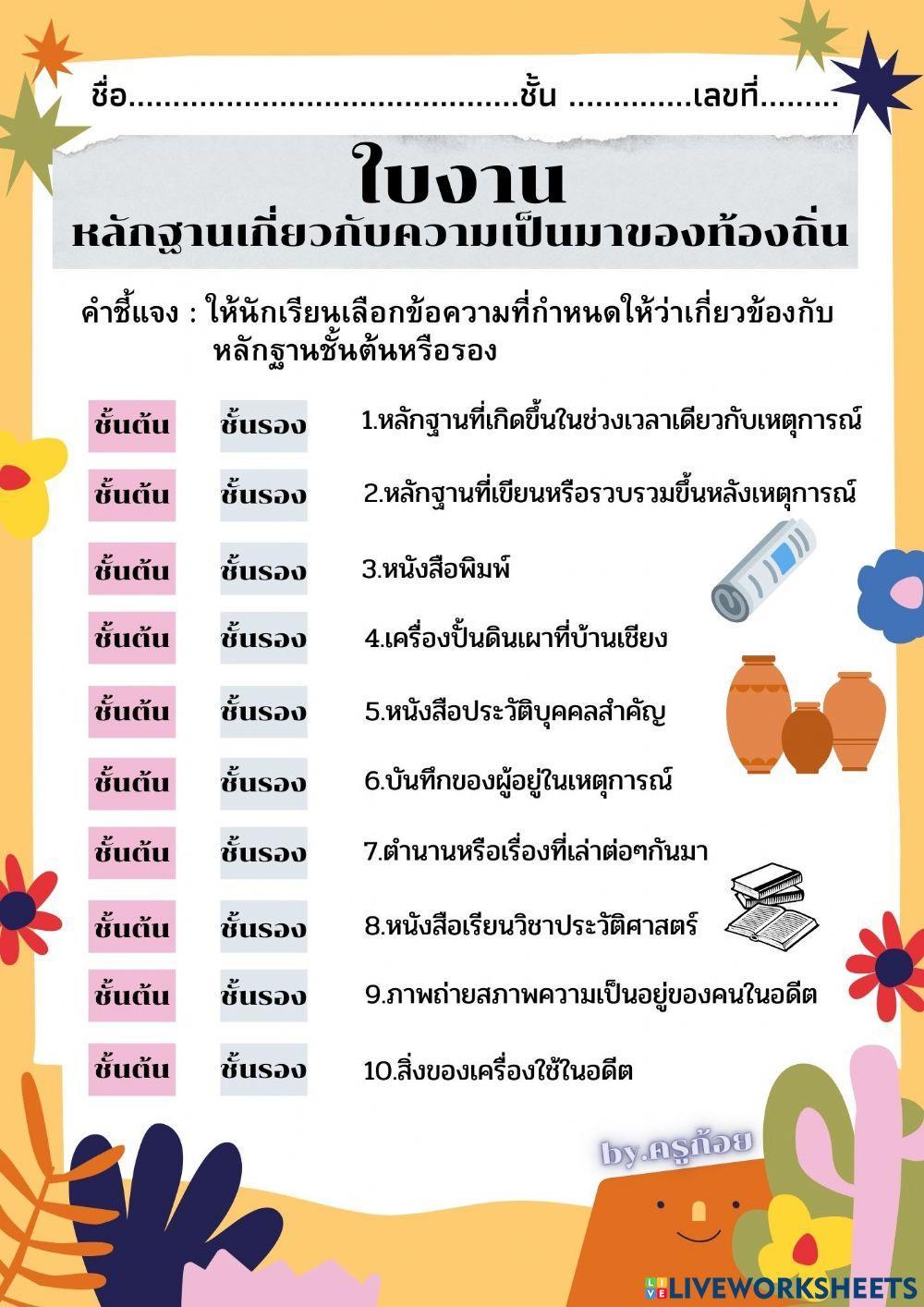 ชื่อ..........................................ชั้น .............เลขที่.........

ใบงาน
หลักฐานเกี่ยวกับความเป็นมาของท้องถิ่น

คำชี้แจง : ให้นักเรียนเลือกข้อความที่กำหนดให้ว่าเกี่ยวข้องกับหลักฐานชั้นต้นหรือรอง

ชั้นต้น ชั้นรอง 1.หลักฐานที่เกิดขึ้นในช่วงเวลาเดียวกับเหตุการณ์

ชั้นต้น ชั้นรอง 2.หลักฐานที่เขียนหรือรวบรวมขึ้นหลังเหตุการณ์

ชั้นต้น ชั้นรอง 3.หนังสือพิมพ์

ชั้นต้น ชั้นรอง 4.เครื่องปั้นดินเผาที่บ้านเชียง

ชั้นต้น ชั้นรอง 5.หนังสือประวัติบุคคลสำคัญ

ชั้นต้น ชั้นรอง 6.บันทึกของผู้อยู่ในเหตุการณ์

ชั้นต้น ชั้นรอง 7.ตำนานหรือเรื่องที่เล่าต่อๆกันมา

ชั้นต้น ชั้นรอง 8.หนังสือเรียนวิชาประวัติศาสตร์

ชั้นต้น ชั้นรอง 9.ภาพถ่ายสภาพความเป็นอยู่ของคนในอดีต

ชั้นต้น ชั้นรอง 10.สิ่งของเครื่องใช้ในอดีต

by.ครูก้อย

LIVEWORKSHEETS